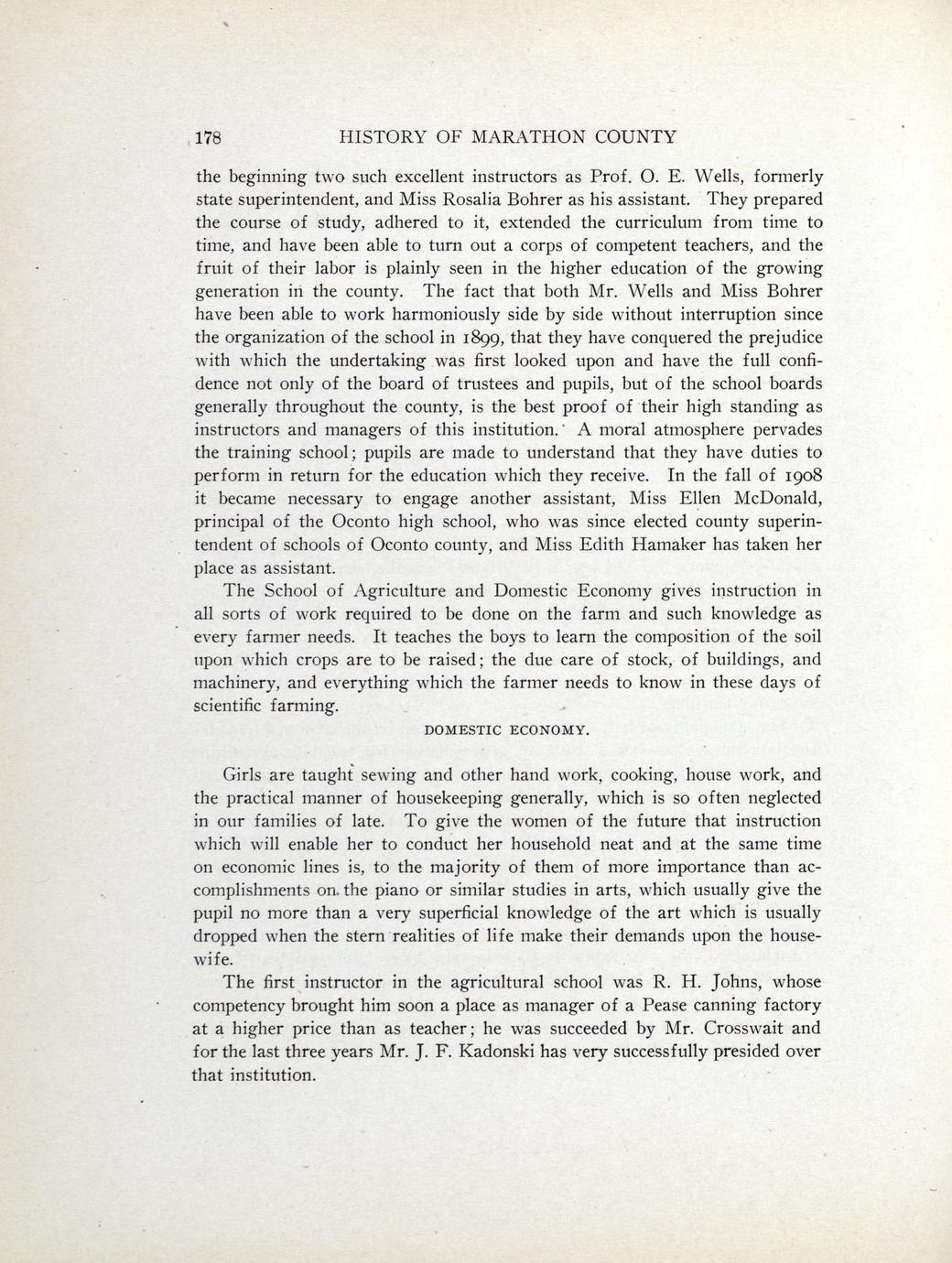 178 HISTORY OF MARATHON COUNTY

the beginning two such excellent instructors as Prof. O. E. Wells, formerly state superintendent, and Miss Rosalia Bohrer as his assistant. They prepared the course of study, adhered to it, extended the curriculum from time to time, and have been able to turn out a corps of competent teachers, and the fruit of their labor is plainly seen in the higher education of the growing generation in the county. The fact that both Mr. Wells and Miss Bohrer have been able to work harmoniously side by side without interruption since the organization of the school in 1899, that they have conquered the prejudice with which the undertaking was first looked upon and have the full confidence not only of the board of trustees and pupils, but of the school boards generally throughout the county, is the best proof of their high standing as instructors and managers of this institution. A moral atmosphere pervades the training school; pupils are made to understand that they have duties to perform in return for the education which they receive. In the fall of 1908 it became necessary to engage another assistant, Miss Ellen McDonald, principal of the Oconto high school, who was since elected county superintendent of schools of Oconto county, and Miss Edith Hamaker has taken her place as assistant.

The School of Agriculture and Domestic Economy gives instruction in all sorts of work required to be done on the farm and such knowledge as every farmer needs. It teaches the boys to learn the composition of the soil upon which crops are to be raised; the due care of stock, of buildings, and machinery, and everything which the farmer needs to know in these days of scientific farming.

DOMESTIC ECONOMY.

Girls are taught sewing and other hand work, cooking, house work, and the practical manner of housekeeping generally, which is so often neglected in our families of late. To give the women of the future that instruction which will enable her to conduct her household neat and at the same time on economic lines is, to the majority of them of more importance than accomplishments on the piano or similar studies in arts, which usually give the pupil no more than a very superficial knowledge of the art which is usually dropped when the stern realities of life make their demands upon the housewife.

The first instructor in the agricultural school was R. H. Johns, whose competency brought him soon a place as manager of a Pease canning factory at a higher price than as teacher; he was succeeded by Mr. Crosswait and for the last three years Mr. J. F. Kadonski has very successfully presided over that institution.